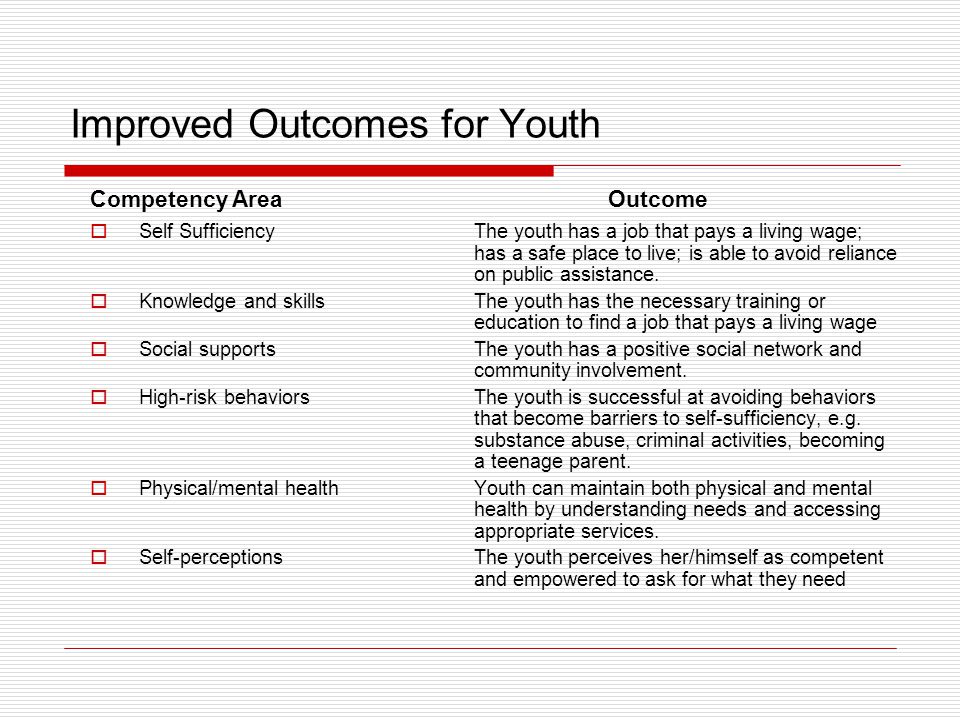 Improved Outcomes for Youth

| Competency Area | Outcome |
|---|---|
| Self Sufficiency | The youth has a job that pays a living wage; has a safe place to live; is able to avoid reliance on public assistance. |
| Knowledge and skills | The youth has the necessary training or education to find a job that pays a living wage |
| Social supports | The youth has a positive social network and community involvement. |
| High-risk behaviors | The youth is successful at avoiding behaviors that become barriers to self-sufficiency, e.g. substance abuse, criminal activities, becoming a teenage parent. |
| Physical/mental health | Youth can maintain both physical and mental health by understanding needs and accessing appropriate services. |
| Self-perceptions | The youth perceives her/himself as competent and empowered to ask for what they need |